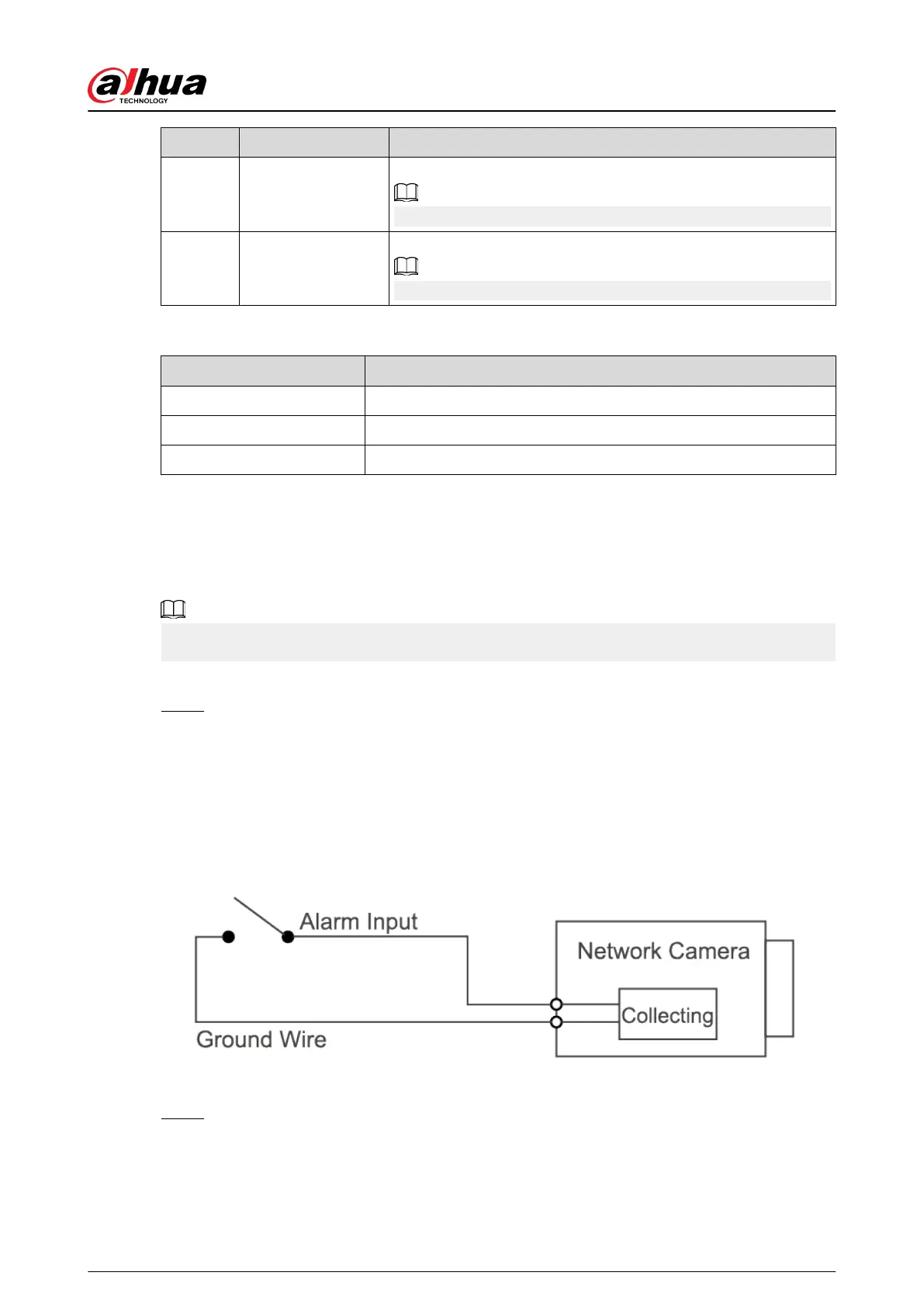 alhua TECHNOLOGY

Alarm Input

Network Camera

Collecting

Ground Wire